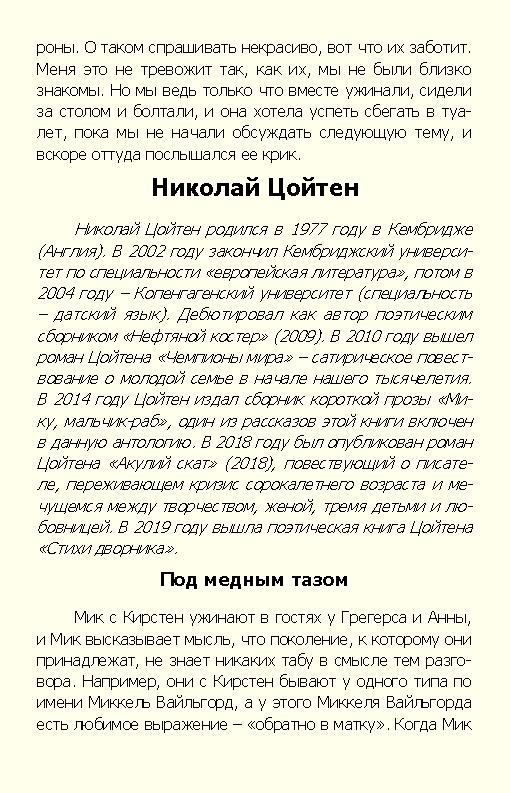 роны. О таком спрашивать некрасиво, вот что их заботит. Меня это не тревожит так, как их, мы не были близко знакомы. Но мы ведь только что вместе ужинали, сидели за столом и болтали, и она хотела успеть сбегать в туалет, пока мы не начали обсуждать следующую тему, и вскоре оттуда послышался ее крик.

Николай Цойтен

Николай Цойтен родился в 1977 году в Кембридже (Англия). В 2002 году закончил Кембриджский университет по специальности «европейская литература», потом в 2004 году – Копенгагенский университет (специальность – датский язык). Дебютировал как автор поэтическим сборником «Нефтяной костер» (2009). В 2010 году вышел роман Цойтена «Чемпионы мира» – сатирическое повествование о молодой семье в начале нашего тысячелетия. В 2014 году Цойтен издал сборник короткой прозы «Мику, мальчик-раб», один из рассказов этой книги включен в данную антологию. В 2018 году был опубликован роман Цойтена «Акулий скат» (2018), повествующий о писателе, переживающем кризис сорокалетнего возраста и мечущемся между творчеством, женой, тремя детьми и любовницей. В 2019 году вышла поэтическая книга Цойтена «Стихи дворника».

Под медным тазом

Мик с Кирстен ужинают в гостях у Грегерса и Анны, и Мик высказывает мысль, что поколение, к которому они принадлежат, не знает никаких табу в смысле тем разговора. Например, они с Кирстен бывают у одного типа по имени Миккель Вайльгорд, а у этого Миккеля Вайльгорда есть любимое выражение – «обратно в матку». Когда Мик